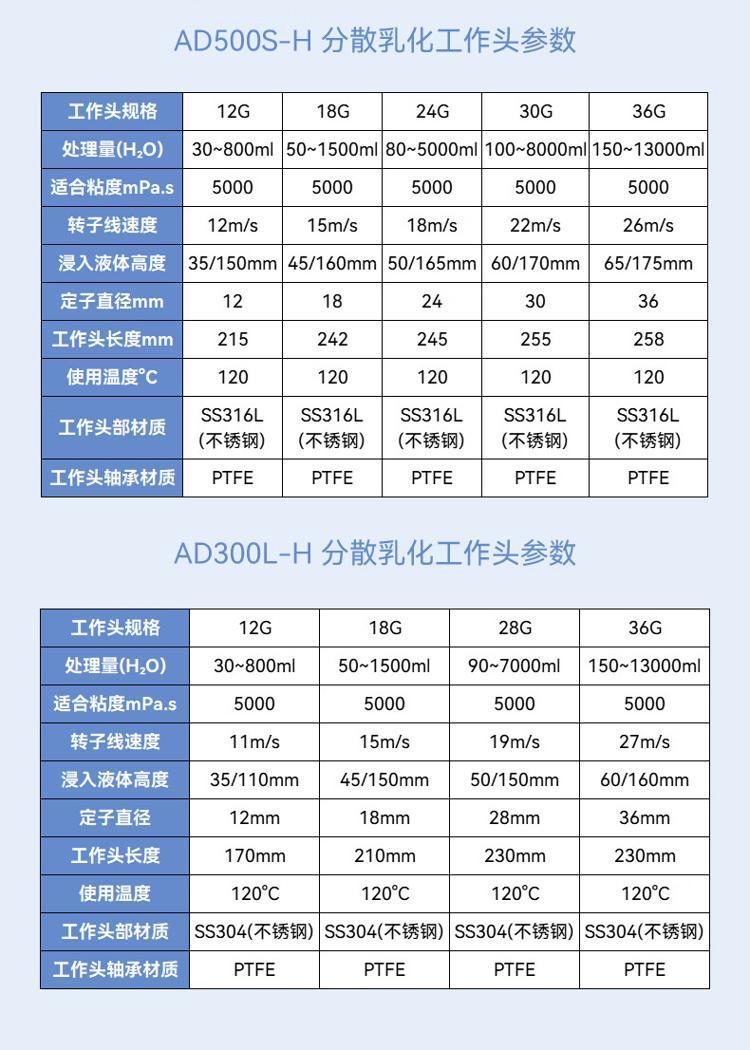 AD500S-H 分散乳化工作头参数

| 工作头规格 | 12G | 18G | 24G | 30G | 36G |
|---|---|---|---|---|---|
| 处理量($H_2O$) | 30~800ml | 50~1500ml | 80~5000ml | 100~8000ml | 150~13000ml |
| 适合粘度mPa.s | 5000 | 5000 | 5000 | 5000 | 5000 |
| 转子线速度 | 12m/s | 15m/s | 18m/s | 22m/s | 26m/s |
| 浸入液体高度 | 35/150mm | 45/160mm | 50/165mm | 60/170mm | 65/175mm |
| 定子直径mm | 12 | 18 | 24 | 30 | 36 |
| 工作头长度mm | 215 | 242 | 245 | 255 | 258 |
| 使用温度°C | 120 | 120 | 120 | 120 | 120 |
| 工作头部材质 | SS316L (不锈钢) | SS316L (不锈钢) | SS316L (不锈钢) | SS316L (不锈钢) | SS316L (不锈钢) |
| 工作头轴承材质 | PTFE | PTFE | PTFE | PTFE | PTFE |

AD300L-H 分散乳化工作头参数

| 工作头规格 | 12G | 18G | 28G | 36G |
|---|---|---|---|---|
| 处理量($H_2O$) | 30~800ml | 50~1500ml | 90~7000ml | 150~13000ml |
| 适合粘度mPa.s | 5000 | 5000 | 5000 | 5000 |
| 转子线速度 | 11m/s | 15m/s | 19m/s | 27m/s |
| 浸入液体高度 | 35/110mm | 45/150mm | 50/150mm | 60/160mm |
| 定子直径 | 12mm | 18mm | 28mm | 36mm |
| 工作头长度 | 170mm | 210mm | 230mm | 230mm |
| 使用温度 | 120°C | 120°C | 120°C | 120°C |
| 工作头部材质 | SS304(不锈钢) | SS304(不锈钢) | SS304(不锈钢) | SS304(不锈钢) |
| 工作头轴承材质 | PTFE | PTFE | PTFE | PTFE |